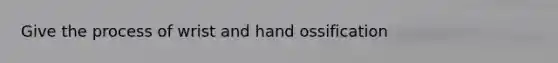 Give the process of wrist and hand ossification